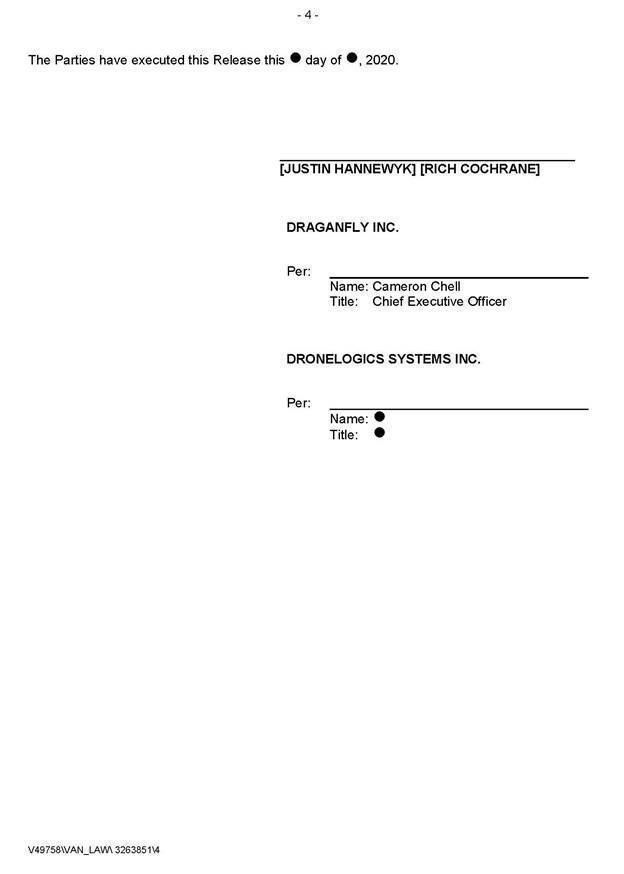 - 4 -

The Parties have executed this Release this ● day of ●, 2020.

[JUSTIN HANNEWYK] [RICH COCHRANE]

DRAGANFLY INC.

Per:

Name: Cameron Chell
Title: Chief Executive Officer

DRONELOGICS SYSTEMS INC.

Per:

Name: ●
Title: ●

V49758\VAN_LAW\ 3263851\4